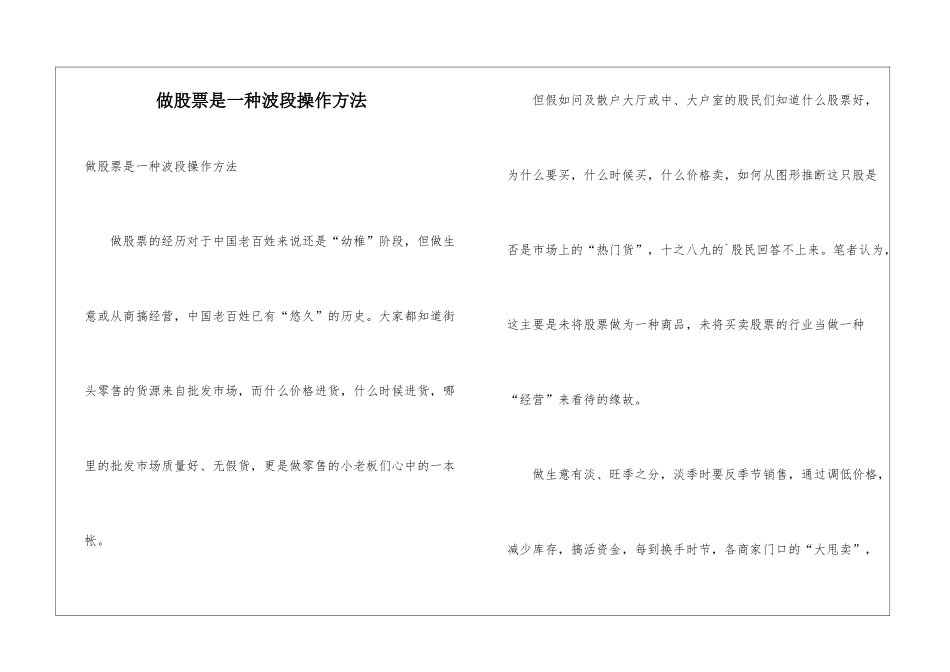 做股票是一种波段操作方法

做股票是一种波段操作方法

做股票的经历对于中国老百姓来说还是“幼稚”阶段，但做生意或从商搞经营，中国老百姓已有“悠久”的历史。大家都知道街头零售的货源来自批发市场，而什么价格进货，什么时候进货，哪里的批发市场质量好、无假货，更是做零售的小老板们心中的一本帐。

但假如问及散户大厅或中、大户室的股民们知道什么股票好，为什么要买，什么时候买，什么价格卖，如何从图形推断这只股是否是市场上的“热门货”，十之八九的`股民回答不上来。笔者认为，这主要是未将股票做为一种商品，未将买卖股票的行业当做一种“经营”来看待的缘故。

做生意有淡、旺季之分，淡季时要反季节销售，通过调低价格，减少库存，搞活资金，每到换手时节，各商家门口的“大甩卖”，